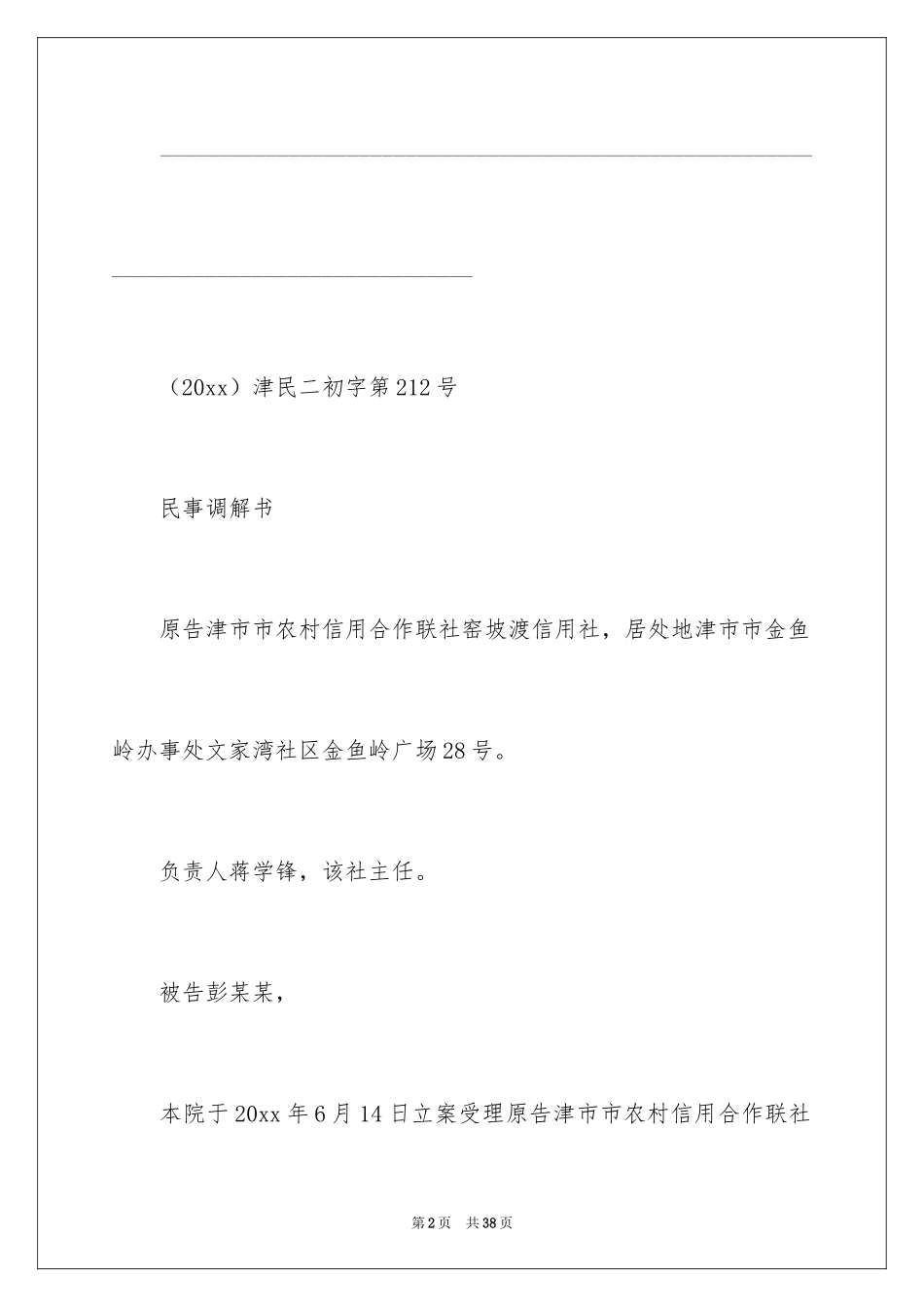 （20xx）津民二初字第212号

民事调解书

原告津市市农村信用合作联社窑坡渡信用社，居处地津市市金鱼岭办事处文家湾社区金鱼岭广场28号。

负责人蒋学锋，该社主任。

被告彭某某，

本院于20xx年6月14日立案受理原告津市市农村信用合作联社

第2页 共38页